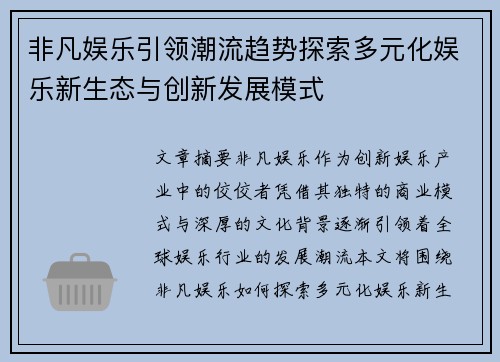 非凡娱乐引领潮流趋势探索多元化娱乐新生态与创新发展模式

文章摘要非凡娱乐作为创新娱乐产业中的佼佼者凭借其独特的商业模式与深厚的文化背景逐渐引领着全球娱乐行业的发展潮流本文将围绕非凡娱乐如何探索多元化娱乐新生